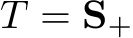 $T = \mathbf{S}_+$